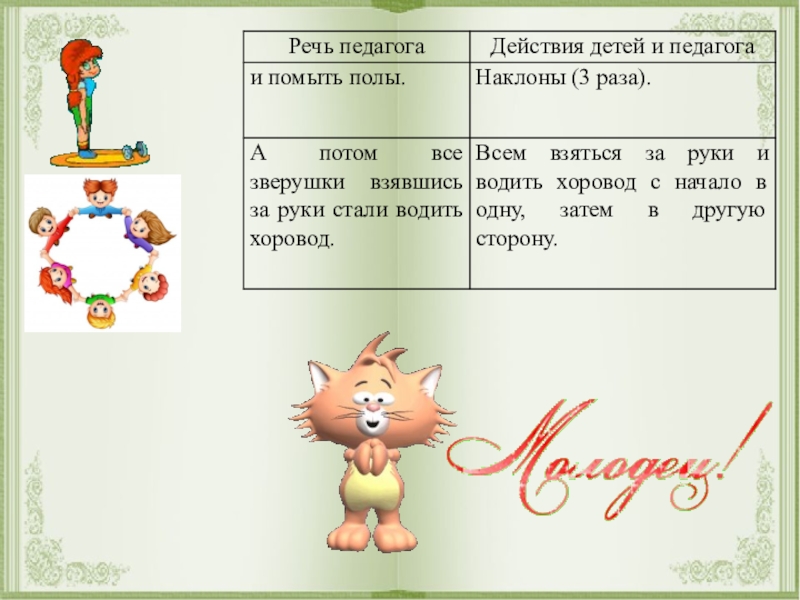 | Речь педагога | Действия детей и педагога |
|---|---|
| и помыть полы. | Наклоны (3 раза). |
| А потом все зверушки взявшись за руки стали водить хоровод. | Всем взяться за руки и водить хоровод с начало в одну, затем в другую сторону. |

Молодец!